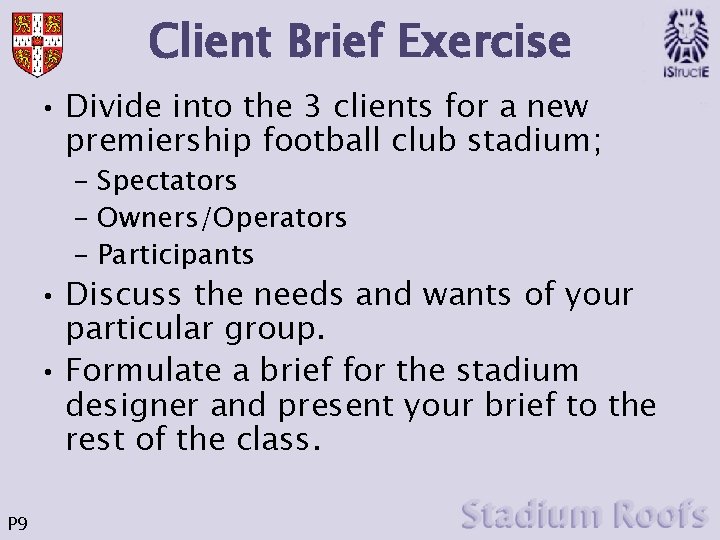 Client Brief Exercise

IStructE

• Divide into the 3 clients for a new premiership football club stadium;

– Spectators

– Owners/Operators

– Participants

• Discuss the needs and wants of your particular group.

• Formulate a brief for the stadium designer and present your brief to the rest of the class.

P9

Stadium Roofs